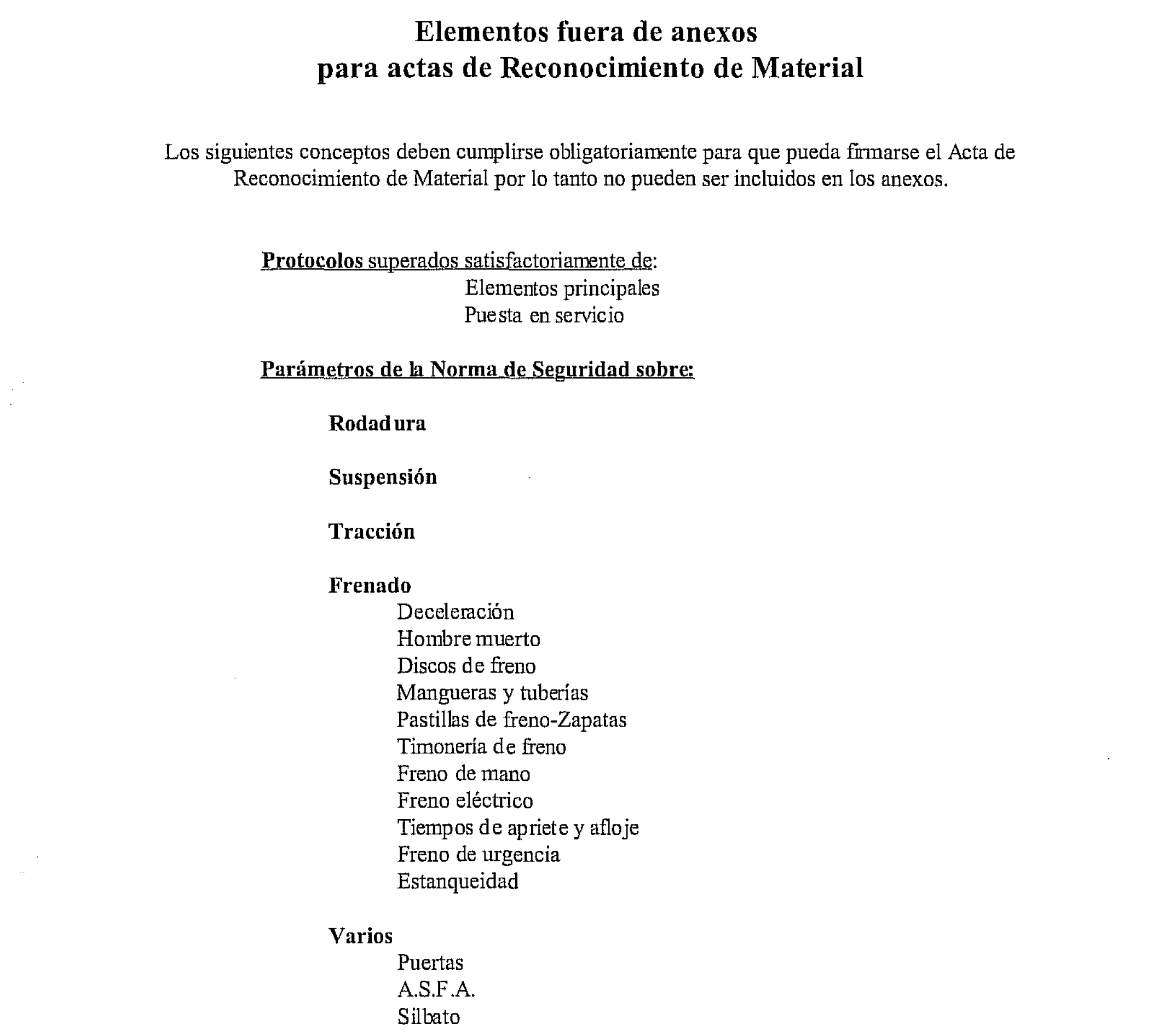 Elementos fuera de anexos
para actas de Reconocimiento de Material

Los siguientes conceptos deben cumplirse obligatoriamente para que pueda firmarse el Acta de Reconocimiento de Material por lo tanto no pueden ser incluidos en los anexos.

Protocolos superados satisfactoriamente de:
Elementos principales
Puesta en servicio

Parámetros de la Norma de Seguridad sobre:

Rodadura

Suspensión

Tracción

Frenado
Deceleración
Hombre muerto
Discos de freno
Mangueras y tuberías
Pastillas de freno-Zapatas
Timonería de freno
Freno de mano
Freno eléctrico
Tiempos de apriete y afloje
Freno de urgencia
Estanqueidad

Varios
Puertas
A.S.F.A.
Silbato